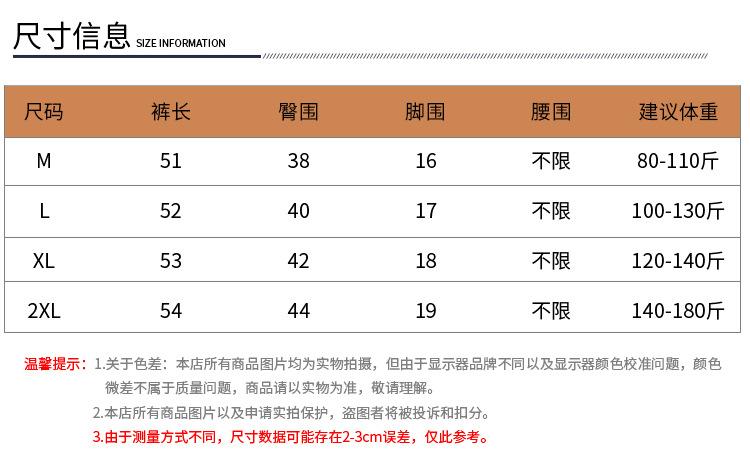 尺寸信息 SIZE INFORMATION

| 尺码 | 裤长 | 臀围 | 脚围 | 腰围 | 建议体重 |
|---|---|---|---|---|---|
| M | 51 | 38 | 16 | 不限 | 80-110斤 |
| L | 52 | 40 | 17 | 不限 | 100-130斤 |
| XL | 53 | 42 | 18 | 不限 | 120-140斤 |
| 2XL | 54 | 44 | 19 | 不限 | 140-180斤 |

温馨提示：1.关于色差：本店所有商品图片均为实物拍摄，但由于显示器品牌不同以及显示器颜色校准问题，颜色微差不属于质量问题，商品请以实物为准，敬请理解。

2.本店所有商品图片以及申请实拍保护，盗图者将被投诉和扣分。

3.由于测量方式不同，尺寸数据可能存在2-3cm误差，仅此参考。